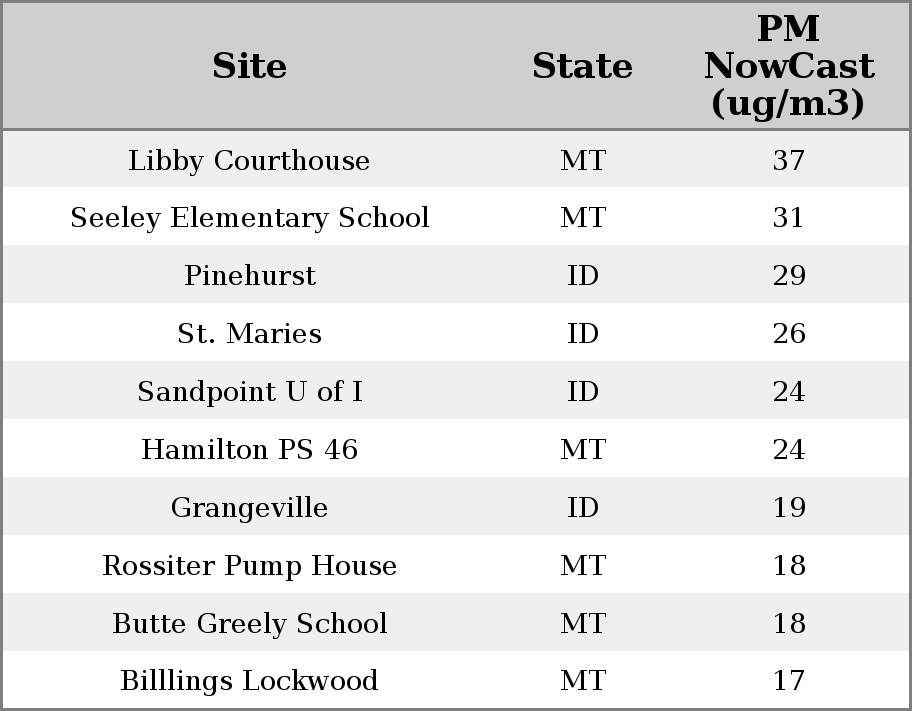 | Site | State | PM NowCast (ug/m3) |
|---|---|---|
| Libby Courthouse | MT | 37 |
| Seeley Elementary School | MT | 31 |
| Pinehurst | ID | 29 |
| St. Maries | ID | 26 |
| Sandpoint U of I | ID | 24 |
| Hamilton PS 46 | MT | 24 |
| Grangeville | ID | 19 |
| Rossiter Pump House | MT | 18 |
| Butte Greely School | MT | 18 |
| Billlings Lockwood | MT | 17 |